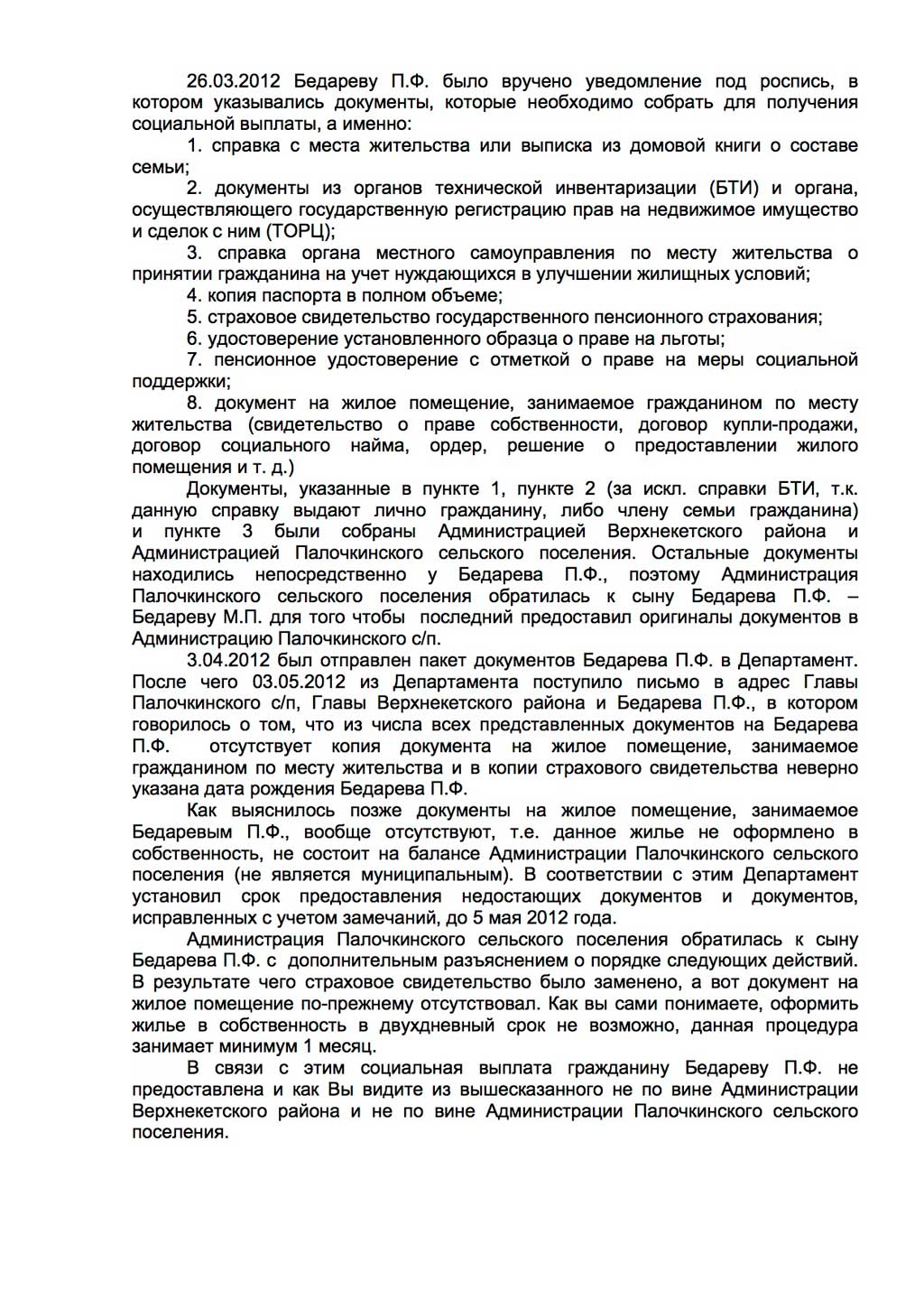 26.03.2012 Бедареву П.Ф. было вручено уведомление под роспись, в котором указывались документы, которые необходимо собрать для получения социальной выплаты, а именно:

1. справка с места жительства или выписка из домовой книги о составе семьи;

2. документы из органов технической инвентаризации (БТИ) и органа, осуществляющего государственную регистрацию прав на недвижимое имущество и сделок с ним (ТОРЦ);

3. справка органа местного самоуправления по месту жительства о принятии гражданина на учет нуждающихся в улучшении жилищных условий;

4. копия паспорта в полном объеме;

5. страховое свидетельство государственного пенсионного страхования;

6. удостоверение установленного образца о праве на льготы;

7. пенсионное удостоверение с отметкой о праве на меры социальной поддержки;

8. документ на жилое помещение, занимаемое гражданином по месту жительства (свидетельство о праве собственности, договор купли-продажи, договор социального найма, ордер, решение о предоставлении жилого помещения и т. д.)

Документы, указанные в пункте 1, пункте 2 (за искл. справки БТИ, т.к. данную справку выдают лично гражданину, либо члену семьи гражданина) и пункте 3 были собраны Администрацией Верхнекетского района и Администрацией Палочкинского сельского поселения. Остальные документы находились непосредственно у Бедарева П.Ф., поэтому Администрация Палочкинского сельского поселения обратилась к сыну Бедарева П.Ф. – Бедареву М.П. для того чтобы последний предоставил оригиналы документов в Администрацию Палочкинского с/п.

3.04.2012 был отправлен пакет документов Бедарева П.Ф. в Департамент. После чего 03.05.2012 из Департамента поступило письмо в адрес Главы Палочкинского с/п, Главы Верхнекетского района и Бедарева П.Ф., в котором говорилось о том, что из числа всех представленных документов на Бедарева П.Ф. отсутствует копия документа на жилое помещение, занимаемое гражданином по месту жительства и в копии страхового свидетельства неверно указана дата рождения Бедарева П.Ф.

Как выяснилось позже документы на жилое помещение, занимаемое Бедаревым П.Ф., вообще отсутствуют, т.е. данное жилье не оформлено в собственность, не состоит на балансе Администрации Палочкинского сельского поселения (не является муниципальным). В соответствии с этим Департамент установил срок предоставления недостающих документов и документов, исправленных с учетом замечаний, до 5 мая 2012 года.

Администрация Палочкинского сельского поселения обратилась к сыну Бедарева П.Ф. с дополнительным разъяснением о порядке следующих действий. В результате чего страховое свидетельство было заменено, а вот документ на жилое помещение по-прежнему отсутствовал. Как вы сами понимаете, оформить жилье в собственность в двухдневный срок не возможно, данная процедура занимает минимум 1 месяц.

В связи с этим социальная выплата гражданину Бедареву П.Ф. не предоставлена и как Вы видите из вышесказанного не по вине Администрации Верхнекетского района и не по вине Администрации Палочкинского сельского поселения.